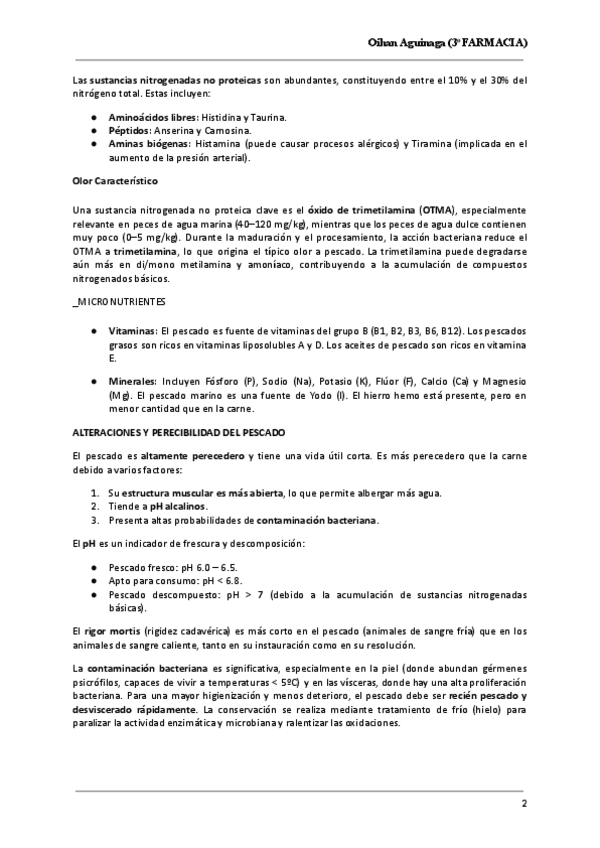 Oihan Aguinaga (3º FARMACIA)

Las sustancias nitrogenadas no proteicas son abundantes, constituyendo entre el 10% y el 30% del nitrógeno total. Estas incluyen:

● Aminoácidos libres: Histidina y Taurina.
● Péptidos: Anserina y Carnosina.
● Aminas biógenas: Histamina (puede causar procesos alérgicos) y Tiramina (implicada en el aumento de la presión arterial).

Olor Característico

Una sustancia nitrogenada no proteica clave es el óxido de trimetilamina (OTMA), especialmente relevante en peces de agua marina (40–120 mg/kg), mientras que los peces de agua dulce contienen muy poco (0–5 mg/kg). Durante la maduración y el procesamiento, la acción bacteriana reduce el OTMA a trimetilamina, lo que origina el típico olor a pescado. La trimetilamina puede degradarse aún más en di/mono metilamina y amoníaco, contribuyendo a la acumulación de compuestos nitrogenados básicos.

_MICRONUTRIENTES

● Vitaminas: El pescado es fuente de vitaminas del grupo B (B1, B2, B3, B6, B12). Los pescados grasos son ricos en vitaminas liposolubles A y D. Los aceites de pescado son ricos en vitamina E.

● Minerales: Incluyen Fósforo (P), Sodio (Na), Potasio (K), Flúor (F), Calcio (Ca) y Magnesio (Mg). El pescado marino es una fuente de Yodo (I). El hierro hemo está presente, pero en menor cantidad que en la carne.

ALTERACIONES Y PERECIBILIDAD DEL PESCADO

El pescado es altamente perecedero y tiene una vida útil corta. Es más perecedero que la carne debido a varios factores:

1. Su estructura muscular es más abierta, lo que permite albergar más agua.
2. Tiende a pH alcalinos.
3. Presenta altas probabilidades de contaminación bacteriana.

El pH es un indicador de frescura y descomposición:

● Pescado fresco: pH 6.0 – 6.5.
● Apto para consumo: pH < 6.8.
● Pescado descompuesto: pH > 7 (debido a la acumulación de sustancias nitrogenadas básicas).

El rigor mortis (rigidez cadavérica) es más corto en el pescado (animales de sangre fría) que en los animales de sangre caliente, tanto en su instauración como en su resolución.

La contaminación bacteriana es significativa, especialmente en la piel (donde abundan gérmenes psicrófilos, capaces de vivir a temperaturas < 5ºC) y en las vísceras, donde hay una alta proliferación bacteriana. Para una mayor higienización y menos deterioro, el pescado debe ser recién pescado y desviscerado rápidamente. La conservación se realiza mediante tratamiento de frío (hielo) para paralizar la actividad enzimática y microbiana y ralentizar las oxidaciones.

2